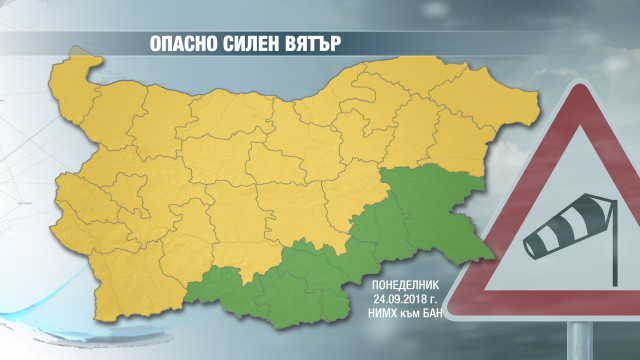 ОПАСНО СИЛЕН ВЯТЪР

ПОНЕДЕЛНИК
24.09.2018 г.
НИМХ към БАН